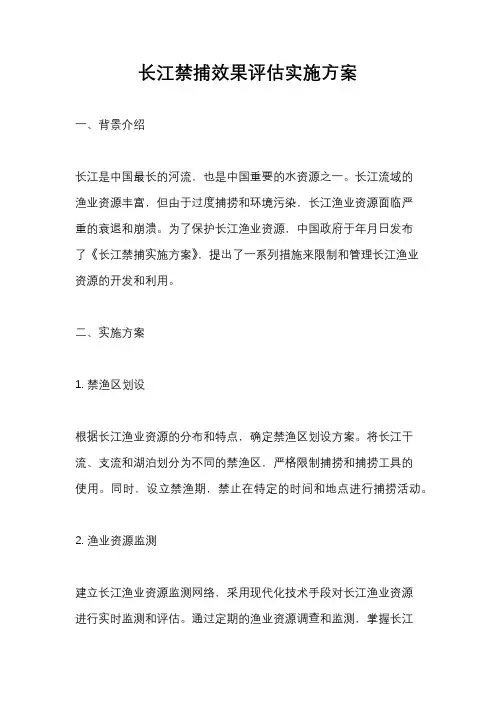 长江禁捕效果评估实施方案

一、背景介绍

长江是中国最长的河流，也是中国重要的水资源之一。长江流域的渔业资源丰富，但由于过度捕捞和环境污染，长江渔业资源面临严重的衰退和崩溃。为了保护长江渔业资源，中国政府于年月日发布了《长江禁捕实施方案》，提出了一系列措施来限制和管理长江渔业资源的开发和利用。

二、实施方案

1. 禁渔区划设

根据长江渔业资源的分布和特点，确定禁渔区划设方案。将长江干流、支流和湖泊划分为不同的禁渔区，严格限制捕捞和捕捞工具的使用。同时，设立禁渔期，禁止在特定的时间和地点进行捕捞活动。

2. 渔业资源监测

建立长江渔业资源监测网络，采用现代化技术手段对长江渔业资源进行实时监测和评估。通过定期的渔业资源调查和监测，掌握长江